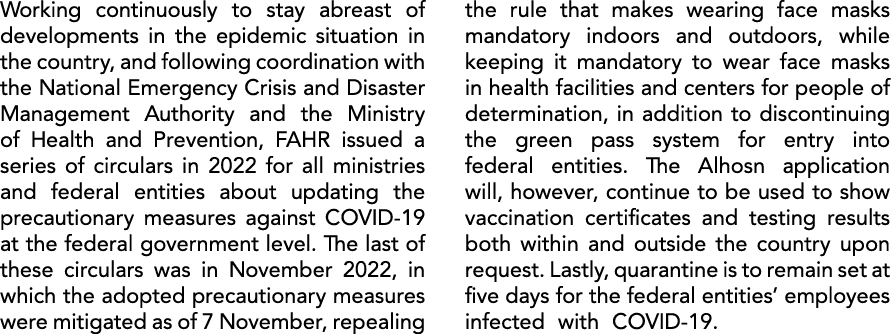 Working continuously to stay abreast of developments in the epidemic situation in the country, and following coordination with the National Emergency Crisis and Disaster Management Authority and the Ministry of Health and Prevention, FAHR issued a series of circulars in 2022 for all ministries and federal entities about updating the precautionary measures against COVID-19 at the federal government level. The last of these circulars was in November 2022, in which the adopted precautionary measures were mitigated as of 7 November, repealing the rule that makes wearing face masks mandatory indoors and outdoors, while keeping it mandatory to wear face masks in health facilities and centers for people of determination, in addition to discontinuing the green pass system for entry into federal entities. The Alhosn application will, however, continue to be used to show vaccination certificates and testing results both within and outside the country upon request. Lastly, quarantine is to remain set at five days for the federal entities' employees infected with COVID-19.